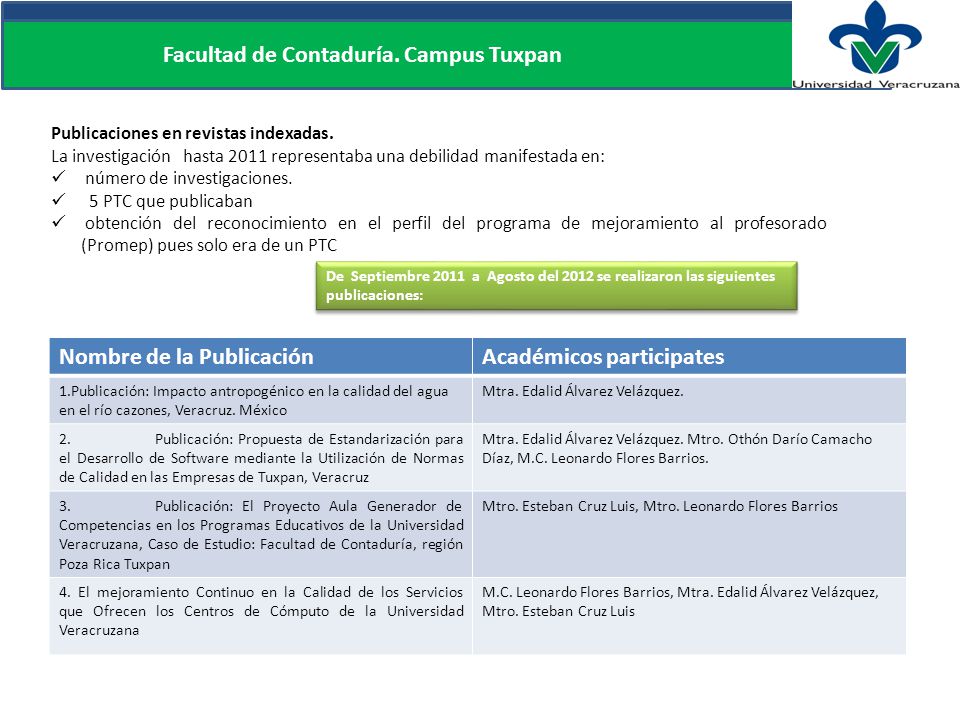 Facultad de Contaduría. Campus Tuxpan

Universidad Veracruzana

Publicaciones en revistas indexadas.
La investigación hasta 2011 representaba una debilidad manifestada en:
✓ número de investigaciones.
✓ 5 PTC que publicaban
✓ obtención del reconocimiento en el perfil del programa de mejoramiento al profesorado (Promep) pues solo era de un PTC

De Septiembre 2011 a Agosto del 2012 se realizaron las siguientes publicaciones:

| Nombre de la Publicación | Académicos participates |
|---|---|
| 1.Publicación: Impacto antropogénico en la calidad del agua en el río cazones, Veracruz. México | Mtra. Edalid Álvarez Velázquez. |
| 2. Publicación: Propuesta de Estandarización para el Desarrollo de Software mediante la Utilización de Normas de Calidad en las Empresas de Tuxpan, Veracruz | Mtra. Edalid Álvarez Velázquez. Mtro. Othón Darío Camacho Díaz, M.C. Leonardo Flores Barrios. |
| 3. Publicación: El Proyecto Aula Generador de Competencias en los Programas Educativos de la Universidad Veracruzana, Caso de Estudio: Facultad de Contaduría, región Poza Rica Tuxpan | Mtro. Esteban Cruz Luis, Mtro. Leonardo Flores Barrios |
| 4. El mejoramiento Continuo en la Calidad de los Servicios que Ofrecen los Centros de Cómputo de la Universidad Veracruzana | M.C. Leonardo Flores Barrios, Mtra. Edalid Álvarez Velázquez, Mtro. Esteban Cruz Luis |